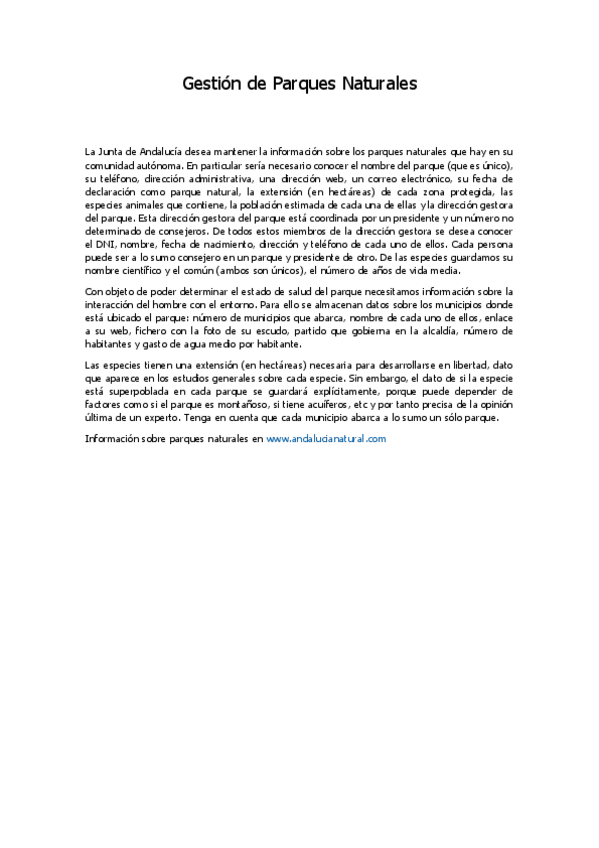 Gestión de Parques Naturales

La Junta de Andalucía desea mantener la información sobre los parques naturales que hay en su comunidad autónoma. En particular sería necesario conocer el nombre del parque (que es único), su teléfono, dirección administrativa, una dirección web, un correo electrónico, su fecha de declaración como parque natural, la extensión (en hectáreas) de cada zona protegida, las especies animales que contiene, la población estimada de cada una de ellas y la dirección gestora del parque. Esta dirección gestora del parque está coordinada por un presidente y un número no determinado de consejeros. De todos estos miembros de la dirección gestora se desea conocer el DNI, nombre, fecha de nacimiento, dirección y teléfono de cada uno de ellos. Cada persona puede ser a lo sumo consejero en un parque y presidente de otro. De las especies guardamos su nombre científico y el común (ambos son únicos), el número de años de vida media.

Con objeto de poder determinar el estado de salud del parque necesitamos información sobre la interacción del hombre con el entorno. Para ello se almacenan datos sobre los municipios donde está ubicado el parque: número de municipios que abarca, nombre de cada uno de ellos, enlace a su web, fichero con la foto de su escudo, partido que gobierna en la alcaldía, número de habitantes y gasto de agua medio por habitante.

Las especies tienen una extensión (en hectáreas) necesaria para desarrollarse en libertad, dato que aparece en los estudios generales sobre cada especie. Sin embargo, el dato de si la especie está superpoblada en cada parque se guardará explícitamente, porque puede depender de factores como si el parque es montañoso, si tiene acuíferos, etc y por tanto precisa de la opinión última de un experto. Tenga en cuenta que cada municipio abarca a lo sumo un sólo parque.

Información sobre parques naturales en www.andalucianatural.com